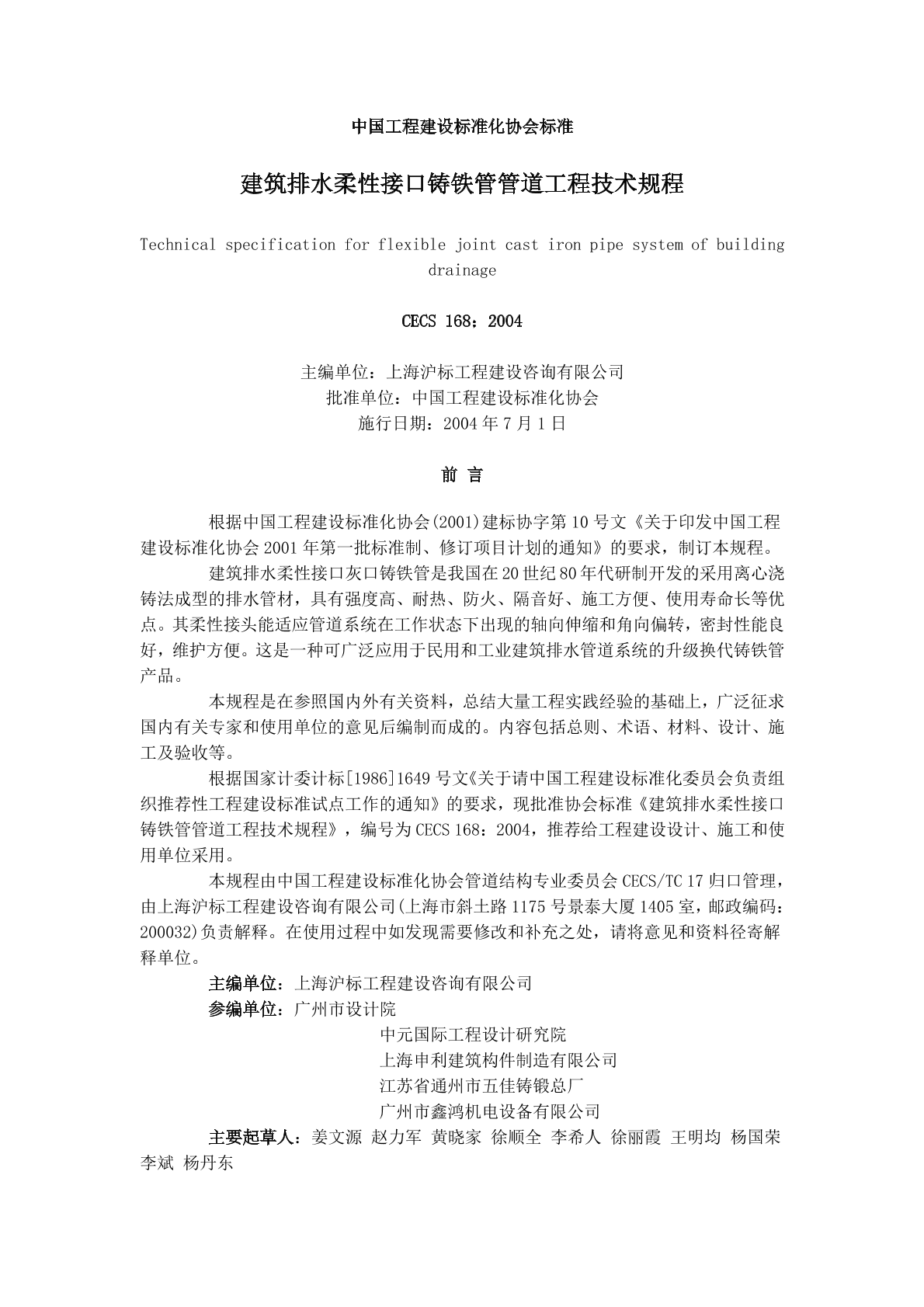 中国工程建设标准化协会标准

建筑排水柔性接口铸铁管管道工程技术规程

Technical specification for flexible joint cast iron pipe system of building drainage

CECS 168：2004

主编单位：上海沪标工程建设咨询有限公司
批准单位：中国工程建设标准化协会
施行日期：2004 年 7 月 1 日

前 言

根据中国工程建设标准化协会(2001)建标协字第 10 号文《关于印发中国工程建设标准化协会 2001 年第一批标准制、修订项目计划的通知》的要求，制订本规程。

建筑排水柔性接口灰口铸铁管是我国在 20 世纪 80 年代研制开发的采用离心浇铸法成型的排水管材，具有强度高、耐热、防火、隔音好、施工方便、使用寿命长等优点。其柔性接头能适应管道系统在工作状态下出现的轴向伸缩和角向偏转，密封性能良好，维护方便。这是一种可广泛应用于民用和工业建筑排水管道系统的升级换代铸铁管产品。

本规程是在参照国内外有关资料，总结大量工程实践经验的基础上，广泛征求国内有关专家和使用单位的意见后编制而成的。内容包括总则、术语、材料、设计、施工及验收等。

根据国家计委计标[1986]1649 号文《关于请中国工程建设标准化委员会负责组织推荐性工程建设标准试点工作的通知》的要求，现批准协会标准《建筑排水柔性接口铸铁管管道工程技术规程》，编号为 CECS 168：2004，推荐给工程建设设计、施工和使用单位采用。

本规程由中国工程建设标准化协会管道结构专业委员会 CECS/TC 17 归口管理，由上海沪标工程建设咨询有限公司(上海市斜土路 1175 号景泰大厦 1405 室，邮政编码：200032)负责解释。在使用过程中如发现需要修改和补充之处，请将意见和资料径寄解释单位。

主编单位：上海沪标工程建设咨询有限公司
参编单位：广州市设计院
中元国际工程设计研究院
上海申利建筑构件制造有限公司
江苏省通州市五佳铸锻总厂
广州市鑫鸿机电设备有限公司
主要起草人：姜文源 赵力军 黄晓家 徐顺全 李希人 徐丽霞 王明均 杨国荣 李斌 杨丹东